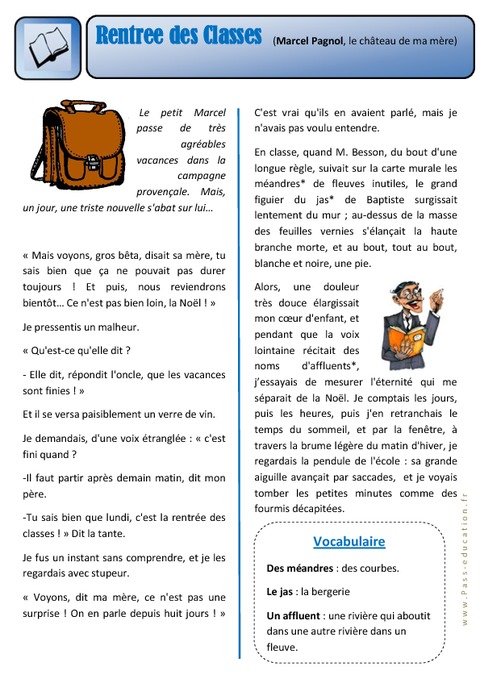 Rentree des Classes (Marcel Pagnol, le château de ma mère)

Le petit Marcel passe de très agréables vacances dans la campagne provençale. Mais, un jour, une triste nouvelle s'abat sur lui…

« Mais voyons, gros bêta, disait sa mère, tu sais bien que ça ne pouvait pas durer toujours ! Et puis, nous reviendrons bientôt… Ce n'est pas bien loin, la Noël ! »

Je pressentis un malheur.

« Qu'est-ce qu'elle dit ?

- Elle dit, répondit l'oncle, que les vacances sont finies ! »

Et il se versa paisiblement un verre de vin.

Je demandais, d'une voix étranglée : « c'est fini quand ?

-Il faut partir après demain matin, dit mon père.

-Tu sais bien que lundi, c'est la rentrée des classes ! » Dit la tante.

Je fus un instant sans comprendre, et je les regardais avec stupeur.

« Voyons, dit ma mère, ce n'est pas une surprise ! On en parle depuis huit jours ! »

C'est vrai qu'ils en avaient parlé, mais je n'avais pas voulu entendre.

En classe, quand M. Besson, du bout d'une longue règle, suivait sur la carte murale les méandres* de fleuves inutiles, le grand figuier du jas* de Baptiste surgissait lentement du mur ; au-dessus de la masse des feuilles vernies s'élançait la haute branche morte, et au bout, tout au bout, blanche et noire, une pie.

Alors, une douleur très douce élargissait mon cœur d'enfant, et pendant que la voix lointaine récitait des noms d'affluents*, j'essayais de mesurer l'éternité qui me séparait de la Noël. Je comptais les jours, puis les heures, puis j'en retranchais le temps du sommeil, et par la fenêtre, à travers la brume légère du matin d'hiver, je regardais la pendule de l'école : sa grande aiguille avançait par saccades, et je voyais tomber les petites minutes comme des fourmis décapitées.

Vocabulaire

Des méandres : des courbes.

Le jas : la bergerie

Un affluent : une rivière qui aboutit dans une autre rivière dans un fleuve.

www.Pass-education.fr